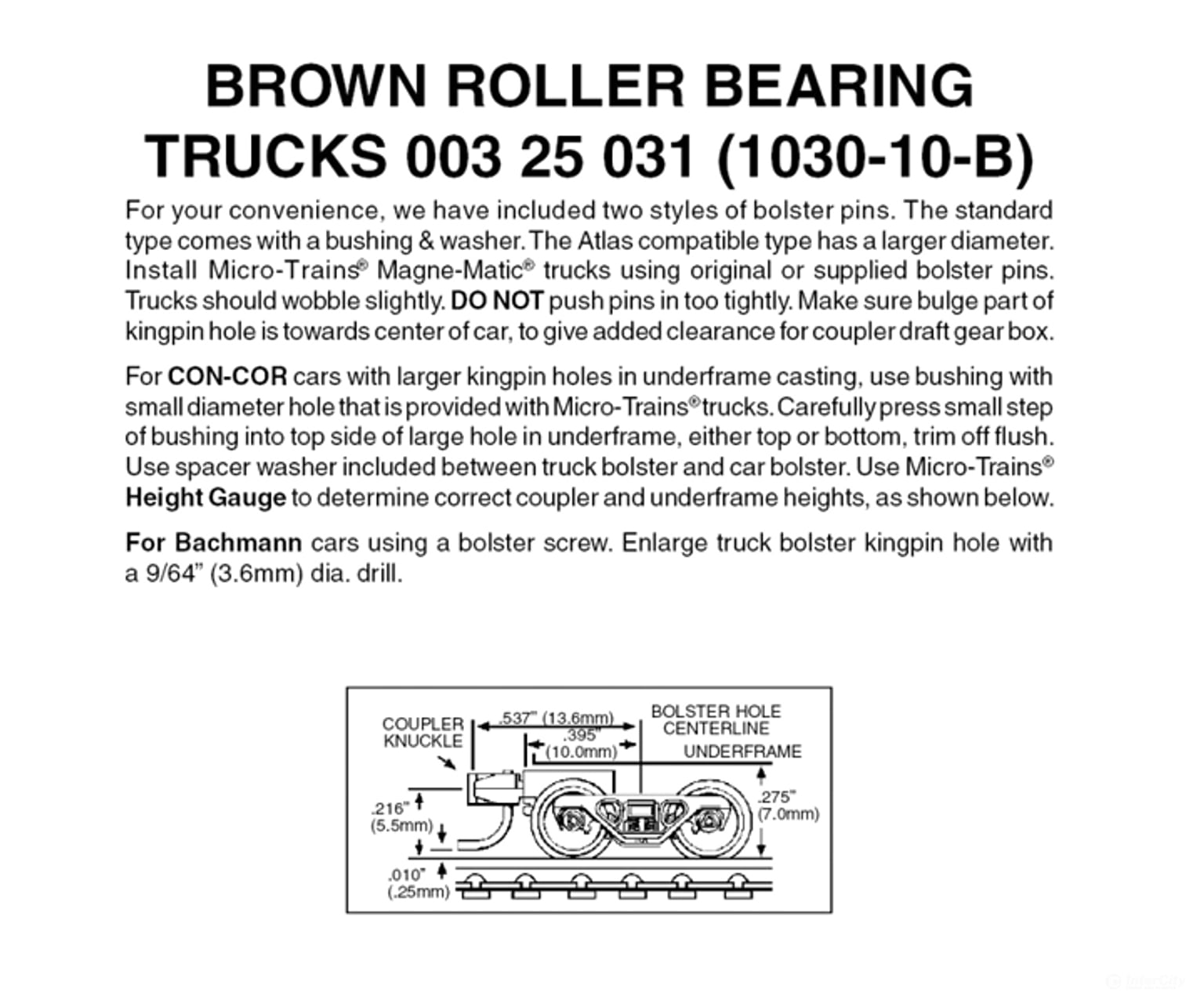 BROWN ROLLER BEARING TRUCKS 003 25 031 (1030-10-B)

For your convenience, we have included two styles of bolster pins. The standard type comes with a bushing & washer. The Atlas compatible type has a larger diameter. Install Micro-Trains® Magne-Matic® trucks using original or supplied bolster pins. Trucks should wobble slightly. DO NOT push pins in too tightly. Make sure bulge part of kingpin hole is towards center of car, to give added clearance for coupler draft gear box.

For CON-COR cars with larger kingpin holes in underframe casting, use bushing with small diameter hole that is provided with Micro-Trains® trucks. Carefully press small step of bushing into top side of large hole in underframe, either top or bottom, trim off flush. Use spacer washer included between truck bolster and car bolster. Use Micro-Trains® Height Gauge to determine correct coupler and underframe heights, as shown below.

For Bachmann cars using a bolster screw. Enlarge truck bolster kingpin hole with a 9/64" (3.6mm) dia. drill.

COUPLER KNUCKLE
.537" (13.6mm)
.395" (10.0mm)
BOLSTER HOLE CENTERLINE
UNDERFRAME
.216" (5.5mm)
.275" (7.0mm)
.010" (.25mm)